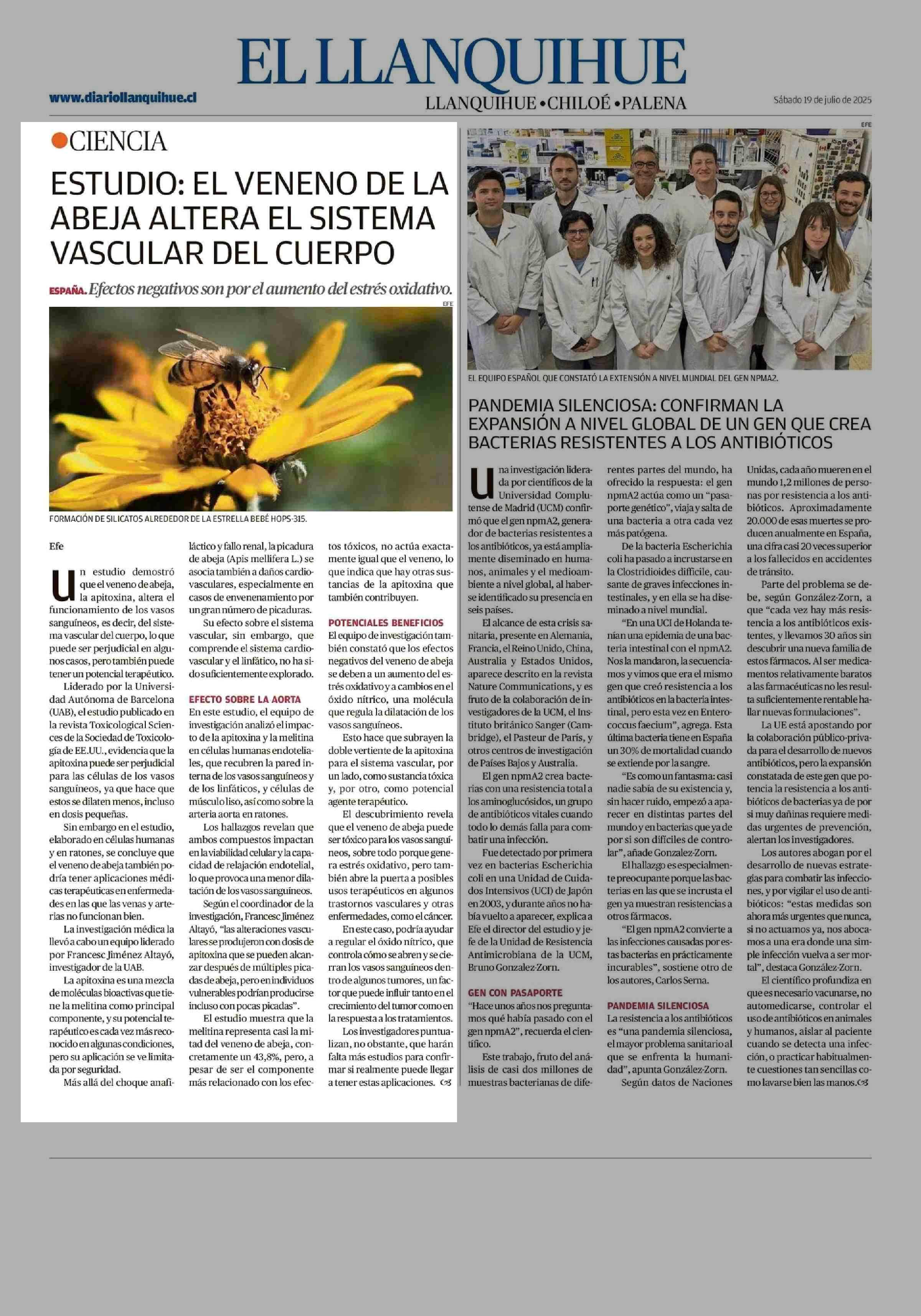 EL LLANQUIHUE

www.diariollanquihue.cl

LLANQUIHUE • CHILOÉ • PALENA

Sábado 19 de julio de 2025

CIENCIA

ESTUDIO: EL VENENO DE LA ABEJA ALTERA EL SISTEMA VASCULAR DEL CUERPO

ESPAÑA. Efectos negativos son por el aumento del estrés oxidativo.

EFE

FORMACIÓN DE SILICATOS ALREDEDOR DE LA ESTRELLA BEBÉ HOPS-315.

Efe

Un estudio demostró que el veneno de abeja, la apitoxina, altera el funcionamiento de los vasos sanguíneos, es decir, del sistema vascular del cuerpo, lo que puede ser perjudicial en algunos casos, pero también puede tener un potencial terapéutico.

Liderado por la Universidad Autónoma de Barcelona (UAB), el estudio publicado en la revista Toxicological Sciences de la Sociedad de Toxicología de EE.UU., evidencia que la apitoxina puede ser perjudicial para las células de los vasos sanguíneos, ya que hace que estos se dilaten menos, incluso en dosis pequeñas.

Sin embargo en el estudio, elaborado en células humanas y en ratones, se concluye que el veneno de abeja también podría tener aplicaciones médicas terapéuticas en enfermedades en las que las venas y arterias no funcionan bien.

La investigación médica la llevó a cabo un equipo liderado por Francesc Jiménez Altayó, investigador de la UAB.

La apitoxina es una mezcla de moléculas bioactivas que tiene la melitina como principal componente, y su potencial terapéutico es cada vez más reconocido en algunas condiciones, pero su aplicación se ve limitada por seguridad.

Más allá del choque anafiláctico y fallo renal, la picadura de abeja (Apis mellifera L.) se asocia también a daños cardiovasculares, especialmente en casos de envenenamiento por un gran número de picaduras.

Su efecto sobre el sistema vascular, sin embargo, que comprende el sistema cardiovascular y el linfático, no ha sido suficientemente explorado.

EFECTO SOBRE LA AORTA
En este estudio, el equipo de investigación analizó el impacto de la apitoxina y la melitina en células humanas endoteliales, que recubren la pared interna de los vasos sanguíneos y de los linfáticos, y células de músculo liso, así como sobre la arteria aorta en ratones.

Los hallazgos revelan que ambos compuestos impactan en la viabilidad celular y la capacidad de relajación endotelial, lo que provoca una menor dilatación de los vasos sanguíneos.

Según el coordinador de la investigación, Francesc Jiménez Altayó, "las alteraciones vasculares se produjeron con dosis de apitoxina que se pueden alcanzar después de múltiples picadas de abeja, pero en individuos vulnerables podrían producirse incluso con pocas picadas".

El estudio muestra que la melitina representa casi la mitad del veneno de abeja, concretamente un 43,8%, pero, a pesar de ser el componente más relacionado con los efectos tóxicos, no actúa exactamente igual que el veneno, lo que indica que hay otras sustancias de la apitoxina que también contribuyen.

POTENCIALES BENEFICIOS
El equipo de investigación también constató que los efectos negativos del veneno de abeja se deben a un aumento del estrés oxidativo y a cambios en el óxido nítrico, una molécula que regula la dilatación de los vasos sanguíneos.

Esto hace que subrayen la doble vertiente de la apitoxina para el sistema vascular, por un lado, como sustancia tóxica y, por otro, como potencial agente terapéutico.

El descubrimiento revela que el veneno de abeja puede ser tóxico para los vasos sanguíneos, sobre todo porque genera estrés oxidativo, pero también abre la puerta a posibles usos terapéuticos en algunos trastornos vasculares y otras enfermedades, como el cáncer.

En este caso, podría ayudar a regular el óxido nítrico, que controla cómo se abren y se cierran los vasos sanguíneos dentro de algunos tumores, un factor que puede influir tanto en el crecimiento del tumor como en la respuesta a los tratamientos.

Los investigadores puntualizan, no obstante, que harán falta más estudios para confirmar si realmente puede llegar a tener estas aplicaciones.

EFE

EL EQUIPO ESPAÑOL QUE CONSTATÓ LA EXTENSIÓN A NIVEL MUNDIAL DEL GEN NPMA2.

PANDEMIA SILENCIOSA: CONFIRMAN LA EXPANSIÓN A NIVEL GLOBAL DE UN GEN QUE CREA BACTERIAS RESISTENTES A LOS ANTIBIÓTICOS

Una investigación liderada por científicos de la Universidad Complutense de Madrid (UCM) confirmó que el gen npmA2, generador de bacterias resistentes a los antibióticos, ya está ampliamente diseminado en humanos, animales y el medioambiente a nivel global, al haberse identificado su presencia en seis países.

El alcance de esta crisis sanitaria, presente en Alemania, Francia, el Reino Unido, China, Australia y Estados Unidos, aparece descrito en la revista Nature Communications, y es fruto de la colaboración de investigadores de la UCM, el Instituto británico Sanger (Cambridge), el Pasteur de París, y otros centros de investigación de Países Bajos y Australia.

El gen npmA2 crea bacterias con una resistencia total a los aminoglucósidos, un grupo de antibióticos vitales cuando todo lo demás falla para combatir una infección.

Fue detectado por primera vez en bacterias Escherichia coli en una Unidad de Cuidados Intensivos (UCI) de Japón en 2003, y durante años no había vuelto a aparecer, explica a Efe el director del estudio y jefe de la Unidad de Resistencia Antimicrobiana de la UCM, Bruno Gonzalez-Zorn.

GEN CON PASAPORTE
"Hace unos años nos preguntamos qué había pasado con el gen npmA2", recuerda el científico.

Este trabajo, fruto del análisis de casi dos millones de muestras bacterianas de diferentes partes del mundo, ha ofrecido la respuesta: el gen npmA2 actúa como un "pasaporte genético", viaja y salta de una bacteria a otra cada vez más patógena.

De la bacteria Escherichia coli ha pasado a incrustarse en la Clostridioides difficile, causante de graves infecciones intestinales, y en ella se ha diseminado a nivel mundial.

"En una UCI de Holanda tenían una epidemia de una bacteria intestinal con el npmA2. Nos la mandaron, la secuenciamos y vimos que era el mismo gen que creó resistencia a los antibióticos en la bacteria intestinal, pero esta vez en Enterococcus faecium", agrega. Esta última bacteria tiene en España un 30% de mortalidad cuando se extiende por la sangre.

"Es como un fantasma: casi nadie sabía de su existencia y, sin hacer ruido, empezó a aparecer en distintas partes del mundo y en bacterias que ya de por sí son difíciles de controlar", añade Gonzalez-Zorn.

El hallazgo es especialmente preocupante porque las bacterias en las que se incrusta el gen ya muestran resistencias a otros fármacos.

"El gen npmA2 convierte a las infecciones causadas por estas bacterias en prácticamente incurables", sostiene otro de los autores, Carlos Serna.

PANDEMIA SILENCIOSA
La resistencia a los antibióticos es "una pandemia silenciosa, el mayor problema sanitario al que se enfrenta la humanidad", apunta González-Zorn.

Según datos de Naciones Unidas, cada año mueren en el mundo 1,2 millones de personas por resistencia a los antibióticos. Aproximadamente 20.000 de esas muertes se producen anualmente en España, una cifra casi 20 veces superior a los fallecidos en accidentes de tránsito.

Parte del problema se debe, según González-Zorn, a que "cada vez hay más resistencia a los antibióticos existentes, y llevamos 30 años sin descubrir una nueva familia de estos fármacos. Al ser medicamentos relativamente baratos a las farmacéuticas no les resulta suficientemente rentable hallar nuevas formulaciones".

La UE está apostando por la colaboración público-privada para el desarrollo de nuevos antibióticos, pero la expansión constatada de este gen que potencia la resistencia a los antibióticos de bacterias ya de por sí muy dañinas requiere medidas urgentes de prevención, alertan los investigadores.

Los autores abogan por el desarrollo de nuevas estrategias para combatir las infecciones, y por vigilar el uso de antibióticos: "estas medidas son ahora más urgentes que nunca, si no actuamos ya, nos abocamos a una era donde una simple infección vuelva a ser mortal", destaca González-Zorn.

El científico profundiza en que es necesario vacunarse, no automedicarse, controlar el uso de antibióticos en animales y humanos, aislar al paciente cuando se detecta una infección, o practicar habitualmente cuestiones tan sencillas como lavarse bien las manos.